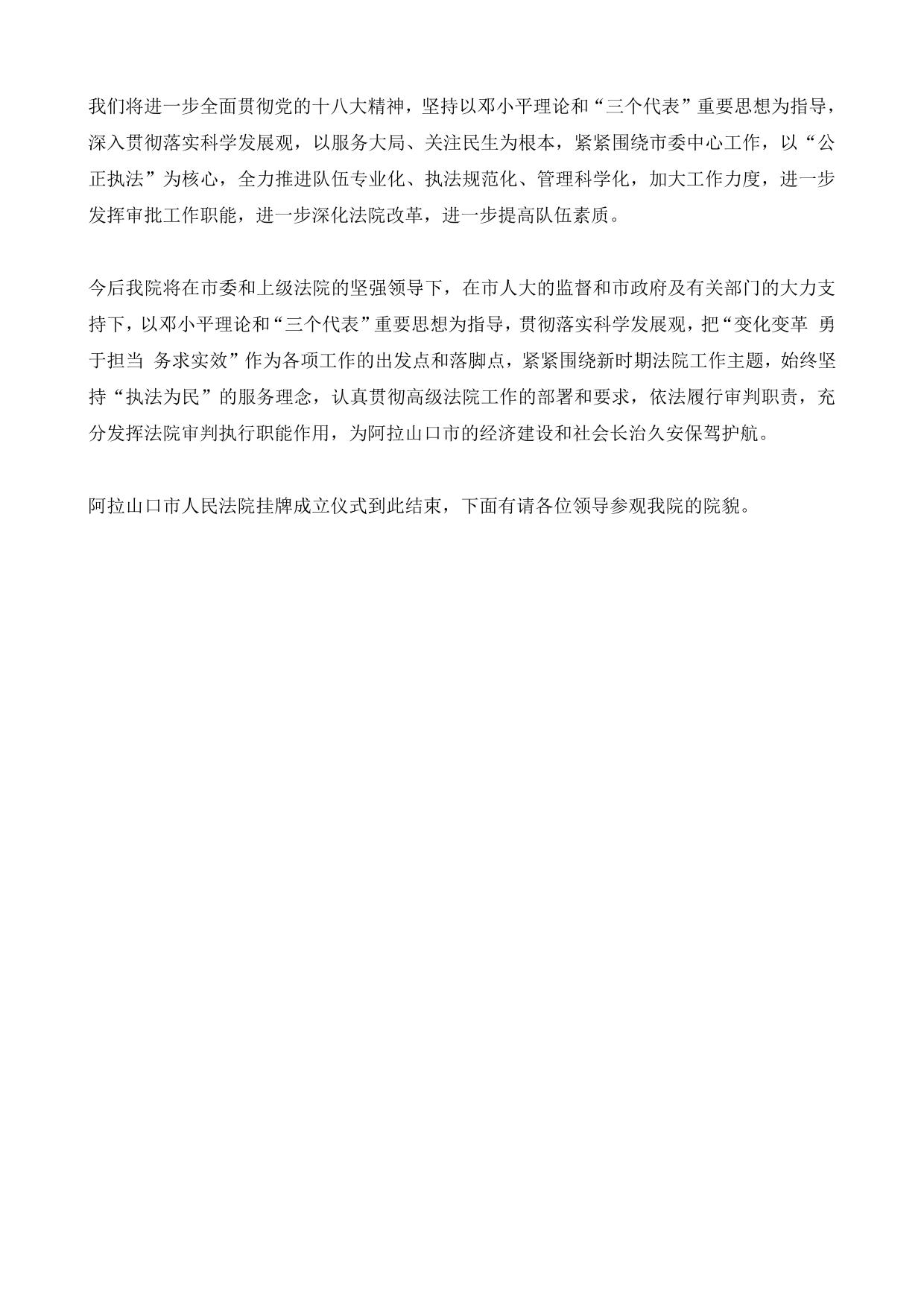 我们将进一步全面贯彻党的十八大精神，坚持以邓小平理论和“三个代表”重要思想为指导，深入贯彻落实科学发展观，以服务大局、关注民生为根本，紧紧围绕市委中心工作，以“公正执法”为核心，全力推进队伍专业化、执法规范化、管理科学化，加大工作力度，进一步发挥审批工作职能，进一步深化法院改革，进一步提高队伍素质。

今后我院将在市委和上级法院的坚强领导下，在市人大的监督和市政府及有关部门的大力支持下，以邓小平理论和“三个代表”重要思想为指导，贯彻落实科学发展观，把“变化变革 勇于担当 务求实效”作为各项工作的出发点和落脚点，紧紧围绕新时期法院工作主题，始终坚持“执法为民”的服务理念，认真贯彻高级法院工作的部署和要求，依法履行审判职责，充分发挥法院审判执行职能作用，为阿拉山口市的经济建设和社会长治久安保驾护航。

阿拉山口市人民法院挂牌成立仪式到此结束，下面有请各位领导参观我院的院貌。